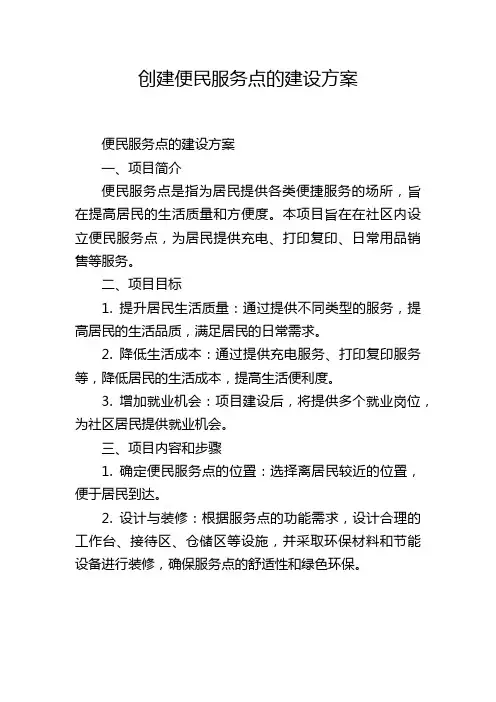 创建便民服务点的建设方案

便民服务点的建设方案

一、项目简介

便民服务点是指为居民提供各类便捷服务的场所，旨在提高居民的生活质量和方便度。本项目旨在在社区内设立便民服务点，为居民提供充电、打印复印、日常用品销售等服务。

二、项目目标

1. 提升居民生活质量：通过提供不同类型的服务，提高居民的生活品质，满足居民的日常需求。

2. 降低生活成本：通过提供充电服务、打印复印服务等，降低居民的生活成本，提高生活便利度。

3. 增加就业机会：项目建设后，将提供多个就业岗位，为社区居民提供就业机会。

三、项目内容和步骤

1. 确定便民服务点的位置：选择离居民较近的位置，便于居民到达。

2. 设计与装修：根据服务点的功能需求，设计合理的工作台、接待区、仓储区等设施，并采取环保材料和节能设备进行装修，确保服务点的舒适性和绿色环保。